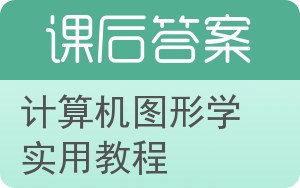 课后答案

计算机图形学实用教程